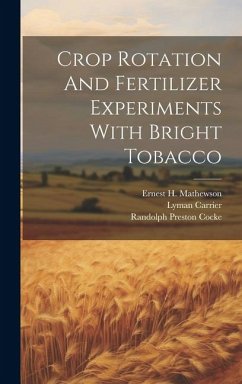 Crop Rotation And Fertilizer Experiments With Bright Tobacco

Ernest H. Mathewson
Lyman Carrier
Randolph Preston Cocke